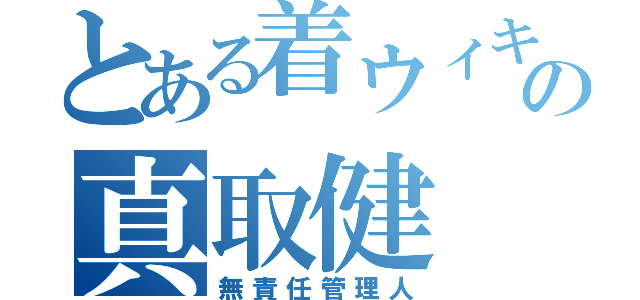 とある着ウィキの
真取健
無責任管理人